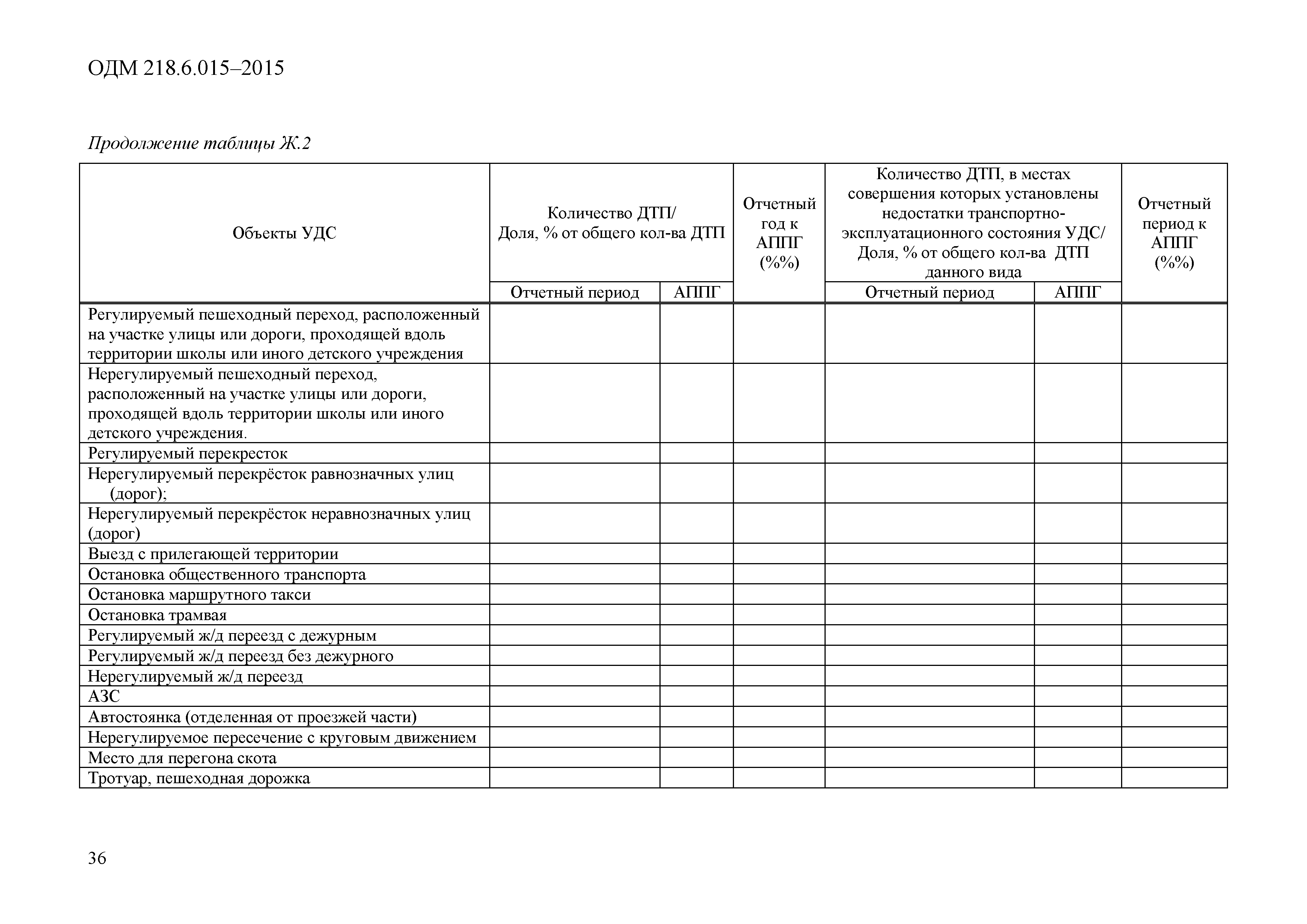 ОДМ 218.6.015–2015

Продолжение таблицы Ж.2

| Объекты УДС | Количество ДТП/ Доля, % от общего кол-ва ДТП | | Отчетный год к АППГ (%%) | Количество ДТП, в местах совершения которых установлены недостатки транспортно-эксплуатационного состояния УДС/ Доля, % от общего кол-ва ДТП данного вида | | Отчетный период к АППГ (%%) |
|---|---|---|---|---|---|---|
| | Отчетный период | АППГ | | Отчетный период | АППГ | |
| Регулируемый пешеходный переход, расположенный на участке улицы или дороги, проходящей вдоль территории школы или иного детского учреждения | | | | | | |
| Нерегулируемый пешеходный переход, расположенный на участке улицы или дороги, проходящей вдоль территории школы или иного детского учреждения. | | | | | | |
| Регулируемый перекресток | | | | | | |
| Нерегулируемый перекрёсток равнозначных улиц (дорог); | | | | | | |
| Нерегулируемый перекрёсток неравнозначных улиц (дорог) | | | | | | |
| Выезд с прилегающей территории | | | | | | |
| Остановка общественного транспорта | | | | | | |
| Остановка маршрутного такси | | | | | | |
| Остановка трамвая | | | | | | |
| Регулируемый ж/д переезд с дежурным | | | | | | |
| Регулируемый ж/д переезд без дежурного | | | | | | |
| Нерегулируемый ж/д переезд | | | | | | |
| АЗС | | | | | | |
| Автостоянка (отделенная от проезжей части) | | | | | | |
| Нерегулируемое пересечение с круговым движением | | | | | | |
| Место для перегона скота | | | | | | |
| Тротуар, пешеходная дорожка | | | | | | |

36